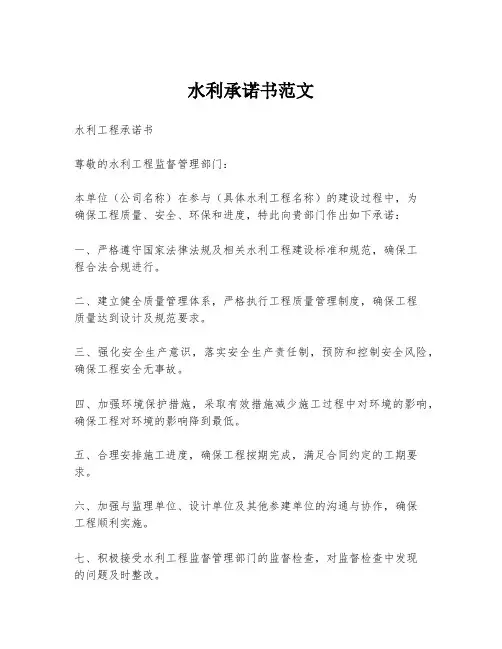 水利承诺书范文

水利工程承诺书

尊敬的水利工程监督管理部门：

本单位（公司名称）在参与（具体水利工程名称）的建设过程中，为确保工程质量、安全、环保和进度，特此向贵部门作出如下承诺：

一、严格遵守国家法律法规及相关水利工程建设标准和规范，确保工程合法合规进行。

二、建立健全质量管理体系，严格执行工程质量管理制度，确保工程质量达到设计及规范要求。

三、强化安全生产意识，落实安全生产责任制，预防和控制安全风险，确保工程安全无事故。

四、加强环境保护措施，采取有效措施减少施工过程中对环境的影响，确保工程对环境的影响降到最低。

五、合理安排施工进度，确保工程按期完成，满足合同约定的工期要求。

六、加强与监理单位、设计单位及其他参建单位的沟通与协作，确保工程顺利实施。

七、积极接受水利工程监督管理部门的监督检查，对监督检查中发现的问题及时整改。